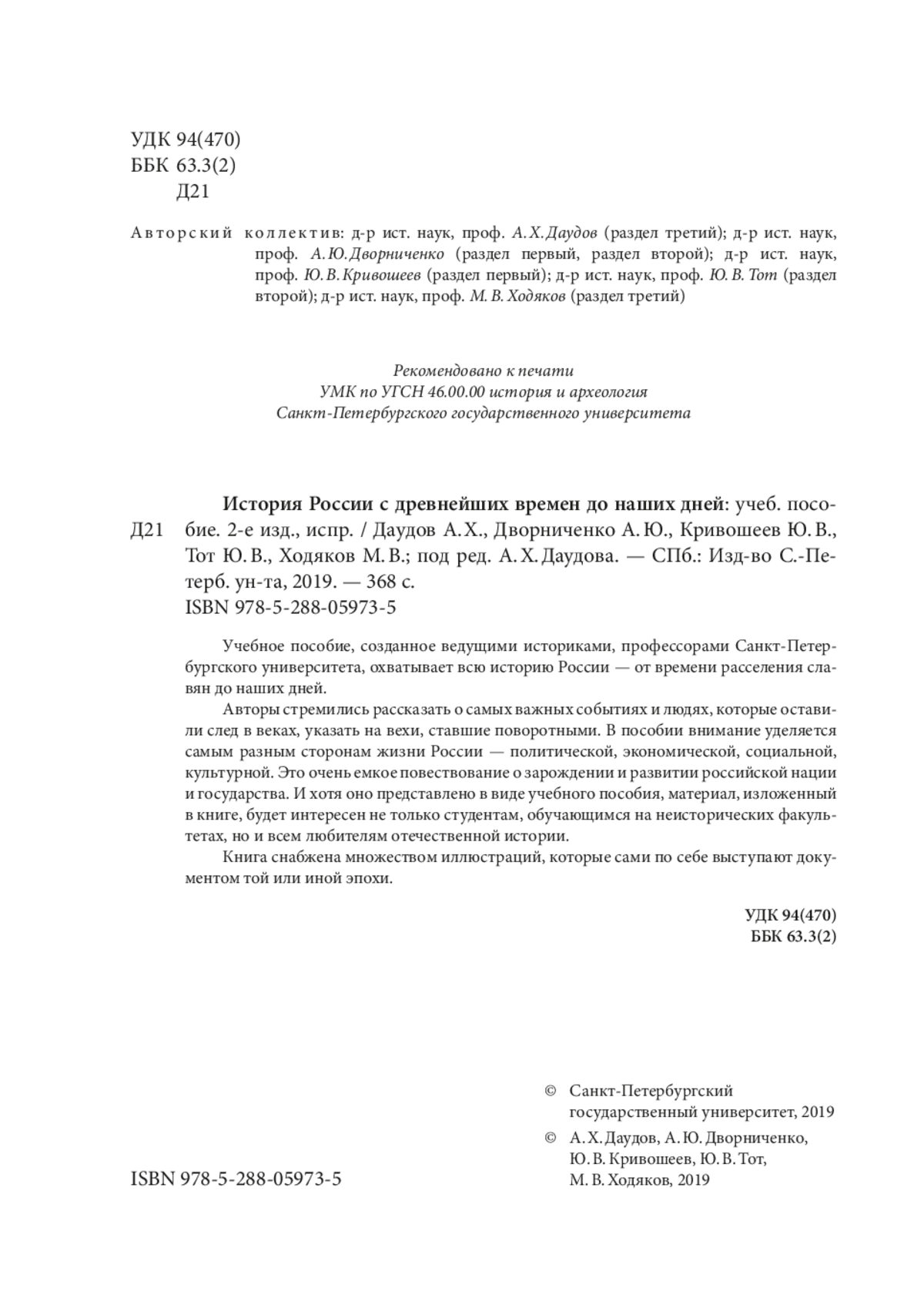 УДК 94(470)
ББК 63.3(2)
Д21

Авторский коллектив: д-р ист. наук, проф. А. Х. Даудов (раздел третий); д-р ист. наук, проф. А. Ю. Дворниченко (раздел первый, раздел второй); д-р ист. наук, проф. Ю. В. Кривошеев (раздел первый); д-р ист. наук, проф. Ю. В. Тот (раздел второй); д-р ист. наук, проф. М. В. Ходяков (раздел третий)

Рекомендовано к печати
УМК по УГСН 46.00.00 история и археология
Санкт-Петербургского государственного университета

Д21

История России с древнейших времен до наших дней: учеб. пособие. 2-е изд., испр. / Даудов А. Х., Дворниченко А. Ю., Кривошеев Ю. В., Тот Ю. В., Ходяков М. В.; под ред. А. Х. Даудова. — СПб.: Изд-во С.-Петерб. ун-та, 2019. — 368 с.
ISBN 978-5-288-05973-5

Учебное пособие, созданное ведущими историками, профессорами Санкт-Петербургского университета, охватывает всю историю России — от времени расселения славян до наших дней.

Авторы стремились рассказать о самых важных событиях и людях, которые оставили след в веках, указать на вехи, ставшие поворотными. В пособии внимание уделяется самым разным сторонам жизни России — политической, экономической, социальной, культурной. Это очень емкое повествование о зарождении и развитии российской нации и государства. И хотя оно представлено в виде учебного пособия, материал, изложенный в книге, будет интересен не только студентам, обучающимся на неисторических факультетах, но и всем любителям отечественной истории.

Книга снабжена множеством иллюстраций, которые сами по себе выступают документом той или иной эпохи.

УДК 94(470)
ББК 63.3(2)

© Санкт-Петербургский государственный университет, 2019
© А. Х. Даудов, А. Ю. Дворниченко, Ю. В. Кривошеев, Ю. В. Тот, М. В. Ходяков, 2019

ISBN 978-5-288-05973-5